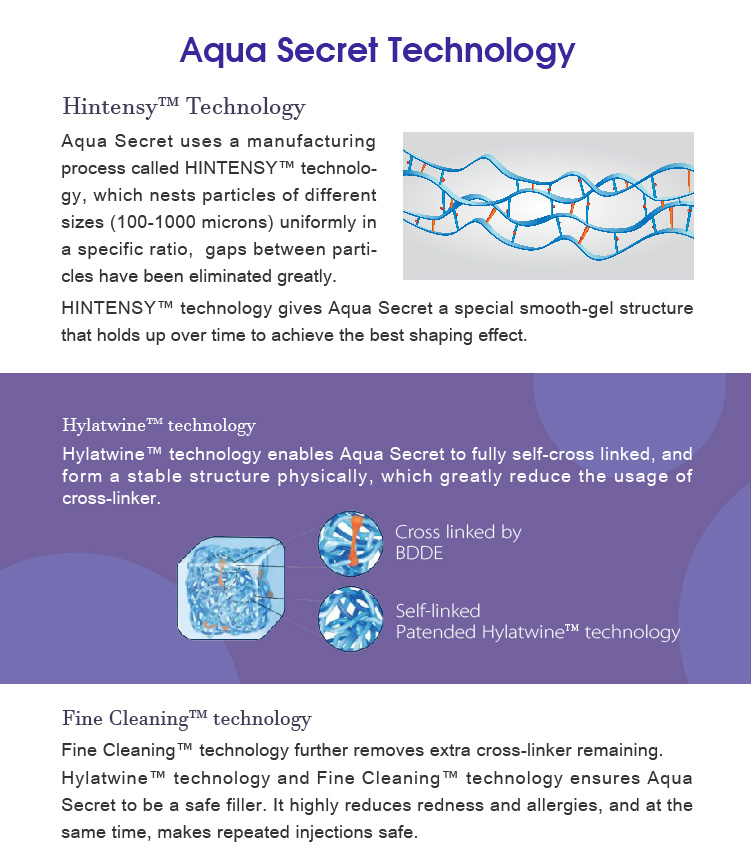 Aqua Secret Technology

Hintensy™ Technology

Aqua Secret uses a manufacturing process called HINTENSY™ technology, which nests particles of different sizes (100-1000 microns) uniformly in a specific ratio, gaps between particles have been eliminated greatly.

HINTENSY™ technology gives Aqua Secret a special smooth-gel structure that holds up over time to achieve the best shaping effect.

Hylatwine™ technology

Hylatwine™ technology enables Aqua Secret to fully self-cross linked, and form a stable structure physically, which greatly reduce the usage of cross-linker.

Cross linked by BDDE

Self-linked
Patended Hylatwine™ technology

Fine Cleaning™ technology

Fine Cleaning™ technology further removes extra cross-linker remaining. Hylatwine™ technology and Fine Cleaning™ technology ensures Aqua Secret to be a safe filler. It highly reduces redness and allergies, and at the same time, makes repeated injections safe.